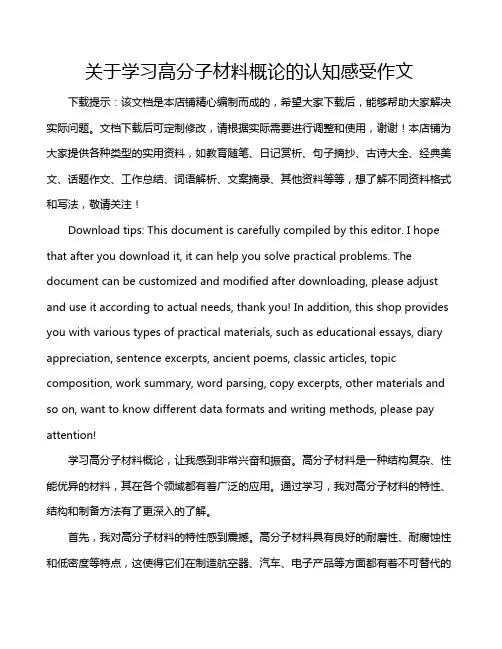 关于学习高分子材料概论的认知感受作文

下载提示：该文档是本店铺精心编制而成的，希望大家下载后，能够帮助大家解决实际问题。文档下载后可定制修改，请根据实际需要进行调整和使用，谢谢！本店铺为大家提供各种类型的实用资料，如教育随笔、日记赏析、句子摘抄、古诗大全、经典美文、话题作文、工作总结、词语解析、文案摘录、其他资料等等，想了解不同资料格式和写法，敬请关注！

Download tips: This document is carefully compiled by this editor. I hope that after you download it, it can help you solve practical problems. The document can be customized and modified after downloading, please adjust and use it according to actual needs, thank you! In addition, this shop provides you with various types of practical materials, such as educational essays, diary appreciation, sentence excerpts, ancient poems, classic articles, topic composition, work summary, word parsing, copy excerpts, other materials and so on, want to know different data formats and writing methods, please pay attention!

学习高分子材料概论，让我感到非常兴奋和振奋。高分子材料是一种结构复杂、性能优异的材料，其在各个领域都有着广泛的应用。通过学习，我对高分子材料的特性、结构和制备方法有了更深入的了解。

首先，我对高分子材料的特性感到震撼。高分子材料具有良好的耐磨性、耐腐蚀性和低密度等特点，这使得它们在制造航空器、汽车、电子产品等方面都有着不可替代的